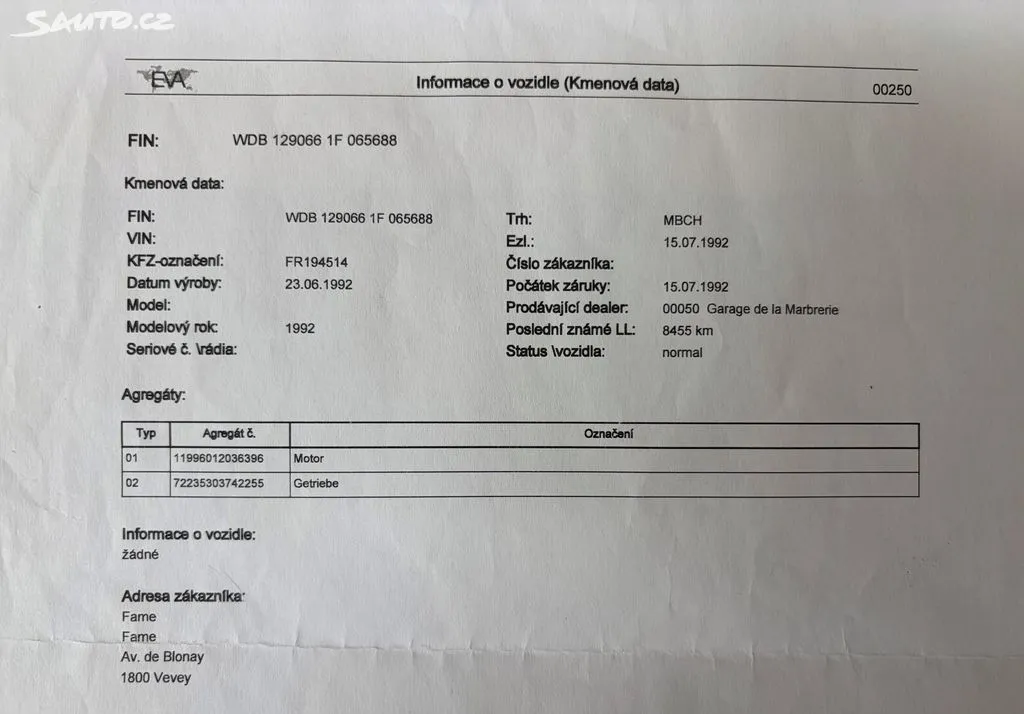 SAUTO.CZ

EVA

Informace o vozidle (Kmenová data)

00250

FIN: WDB 129066 1F 065688

Kmenová data:

FIN: WDB 129066 1F 065688
VIN:
KFZ-označení: FR194514
Datum výroby: 23.06.1992
Model:
Modelový rok: 1992
Seriové č. \rádia:

Trh: MBCH
Ezl.: 15.07.1992
Číslo zákazníka:
Počátek záruky: 15.07.1992
Prodávající dealer: 00050 Garage de la Marbrerie
Poslední známé LL: 8455 km
Status \vozidla: normal

Agregáty:

| Typ | Agregát č. | Označení |
|---|---|---|
| 01 | 11996012036396 | Motor |
| 02 | 72235303742255 | Getriebe |

Informace o vozidle:
žádné

Adresa zákazníka:
Fame
Fame
Av. de Blonay
1800 Vevey